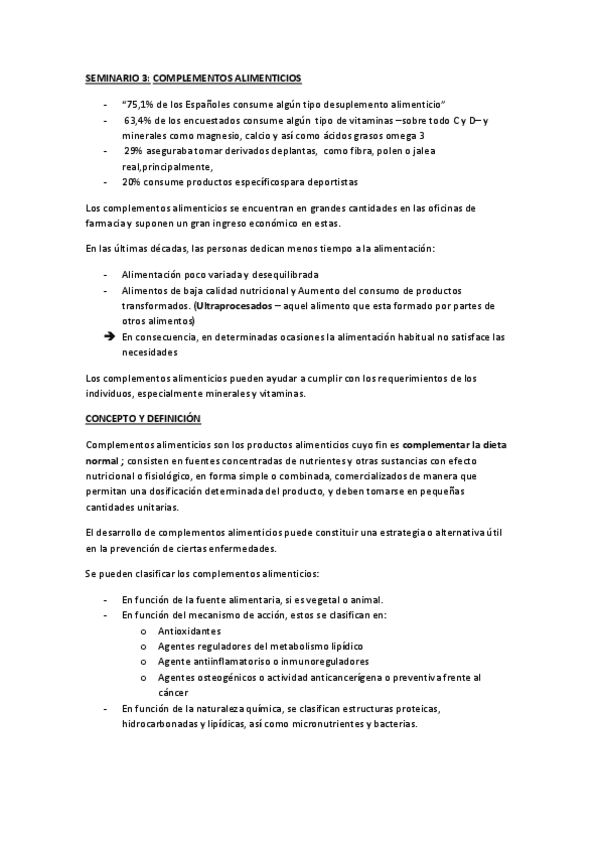 SEMINARIO 3: COMPLEMENTOS ALIMENTICIOS

- "75,1% de los Españoles consume algún tipo desuplemento alimenticio"
- 63,4% de los encuestados consume algún tipo de vitaminas –sobre todo C y D– y minerales como magnesio, calcio y así como ácidos grasos omega 3
- 29% asegurabatomar derivados deplantas, como fibra, polen o jalea real,principalmente,
- 20% consume productos específicospara deportistas

Los complementos alimenticios se encuentran en grandes cantidades en las oficinas de farmacia y suponen un gran ingreso económico en estas.

En las últimas décadas, las personas dedican menos tiempo a la alimentación:

- Alimentación poco variada y desequilibrada
- Alimentos de baja calidad nutricional y Aumento del consumo de productos transformados. (Ultraprocesados – aquel alimento que esta formado por partes de otros alimentos)
➔ En consecuencia, en determinadas ocasiones la alimentación habitual no satisface las necesidades

Los complementos alimenticios pueden ayudar a cumplir con los requerimientos de los individuos, especialmente minerales y vitaminas.

CONCEPTO Y DEFINICIÓN

Complementos alimenticios son los productos alimenticios cuyo fin es complementar la dieta normal ; consisten en fuentes concentradas de nutrientes y otras sustancias con efecto nutricional o fisiológico, en forma simple o combinada, comercializados de manera que permitan una dosificación determinada del producto, y deben tomarse en pequeñas cantidades unitarias.

El desarrollo de complementos alimenticios puede constituir una estrategia o alternativa útil en la prevención de ciertas enfermedades.

Se pueden clasificar los complementos alimenticios:

- En función de la fuente alimentaria, si es vegetal o animal.
- En función del mecanismo de acción, estos se clasifican en:
  o Antioxidantes
  o Agentes reguladores del metabolismo lipídico
  o Agente antiinflamatoriso o inmunoreguladores
  o Agentes osteogénicos o actividad anticancerígena o preventiva frente al cáncer
- En función de la naturaleza química, se clasifican estructuras proteicas, hidrocarbonadas y lipídicas, así como micronutrientes y bacterias.